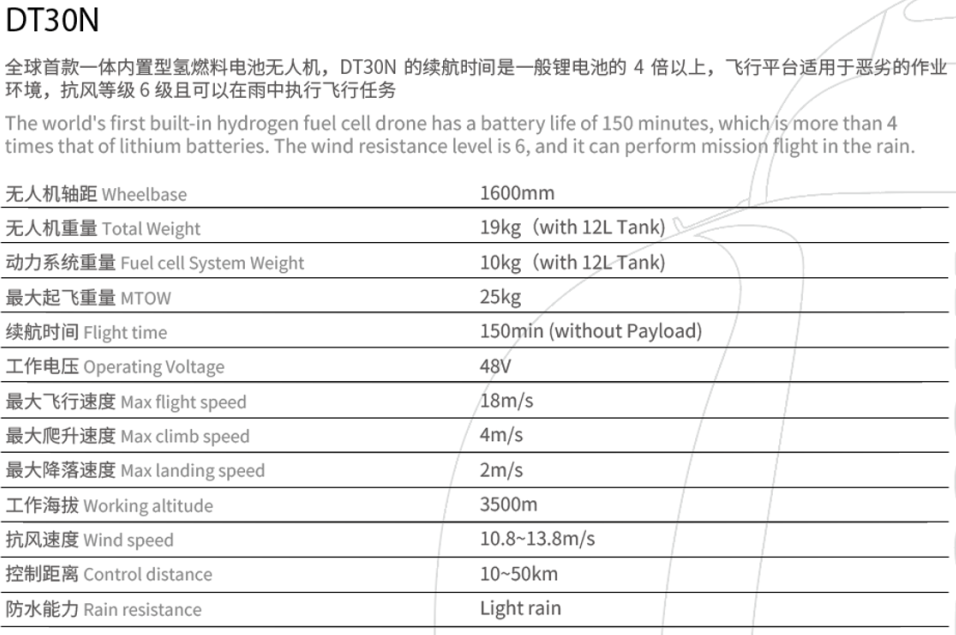 DT30N

全球首款一体内置型氢燃料电池无人机，DT30N 的续航时间是一般锂电池的 4 倍以上，飞行平台适用于恶劣的作业环境，抗风等级 6 级且可以在雨中执行飞行任务

The world's first built-in hydrogen fuel cell drone has a battery life of 150 minutes, which is more than 4 times that of lithium batteries. The wind resistance level is 6, and it can perform mission flight in the rain.

| | |
|---|---|
| 无人机轴距 Wheelbase | 1600mm |
| 无人机重量 Total Weight | 19kg（with 12L Tank) |
| 动力系统重量 Fuel cell System Weight | 10kg（with 12L Tank) |
| 最大起飞重量 MTOW | 25kg |
| 续航时间 Flight time | 150min (without Payload) |
| 工作电压 Operating Voltage | 48V |
| 最大飞行速度 Max flight speed | 18m/s |
| 最大爬升速度 Max climb speed | 4m/s |
| 最大降落速度 Max landing speed | 2m/s |
| 工作海拔 Working altitude | 3500m |
| 抗风速度 Wind speed | 10.8~13.8m/s |
| 控制距离 Control distance | 10~50km |
| 防水能力 Rain resistance | Light rain |